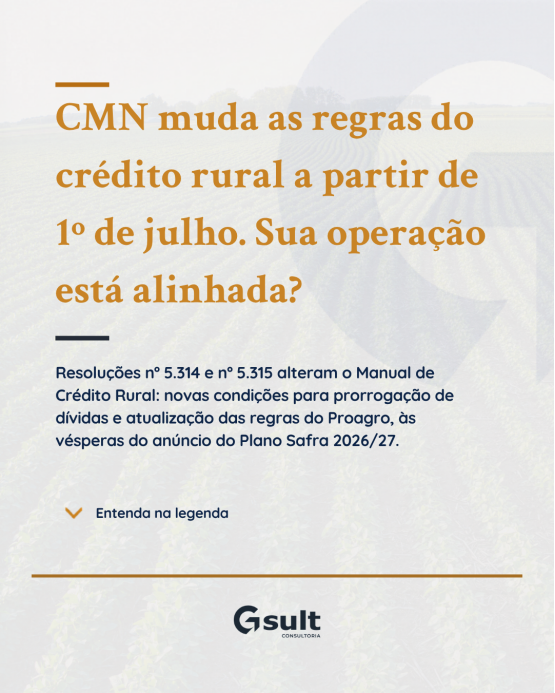 CMN muda as regras do crédito rural a partir de 1º de julho. Sua operação está alinhada?

Resoluções nº 5.314 e nº 5.315 alteram o Manual de Crédito Rural: novas condições para prorrogação de dívidas e atualização das regras do Proagro, às vésperas do anúncio do Plano Safra 2026/27.

Entenda na legenda

Gsult
CONSULTORIA